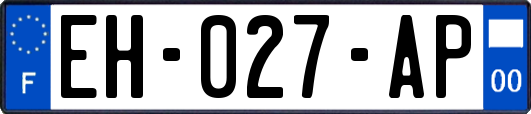 F

EH-027-AP

00